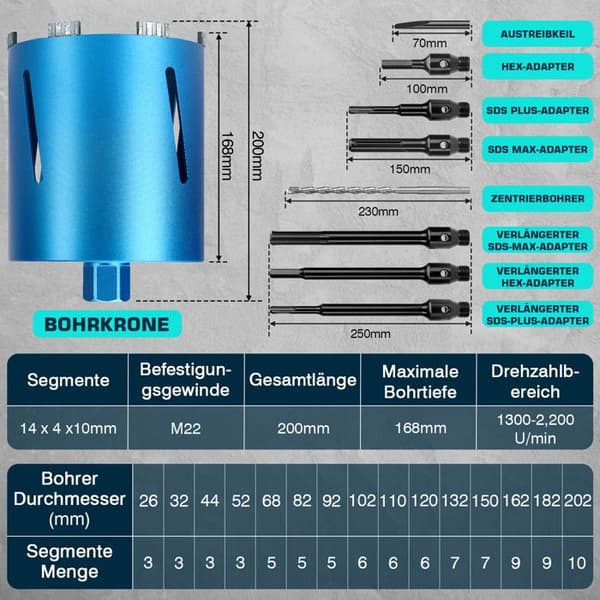 168mm

200mm

BOHRKRONE

70mm

AUSTREIBKEIL

100mm

HEX-ADAPTER

SDS PLUS-ADAPTER

SDS MAX-ADAPTER

150mm

230mm

ZENTRIERBOHRER

VERLÄNGERTER SDS-MAX-ADAPTER

VERLÄNGERTER HEX-ADAPTER

VERLÄNGERTER SDS-PLUS-ADAPTER

250mm

| Segmente | Befestigungsgewinde | Gesamtlänge | Maximale Bohrtiefe | Drehzahlbereich |
|---|---|---|---|---|
| 14 x 4 x10mm | M22 | 200mm | 168mm | 1300-2,200 U/min |

| Bohrer Durchmesser (mm) | 26 | 32 | 44 | 52 | 68 | 82 | 92 | 102 | 110 | 120 | 132 | 150 | 162 | 182 | 202 |
|---|---|---|---|---|---|---|---|---|---|---|---|---|---|---|---|
| Segmente Menge | 3 | 3 | 3 | 3 | 5 | 5 | 5 | 6 | 6 | 6 | 7 | 7 | 9 | 9 | 10 |